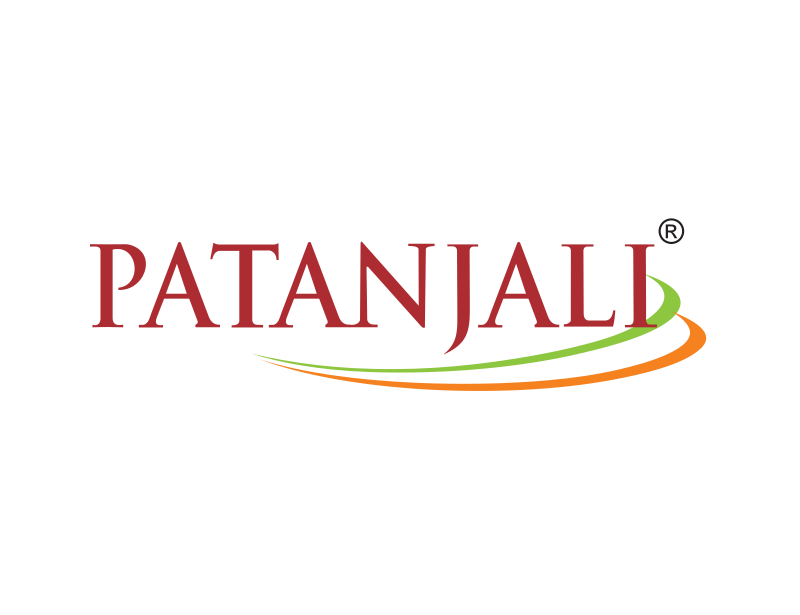 PATANJALI®